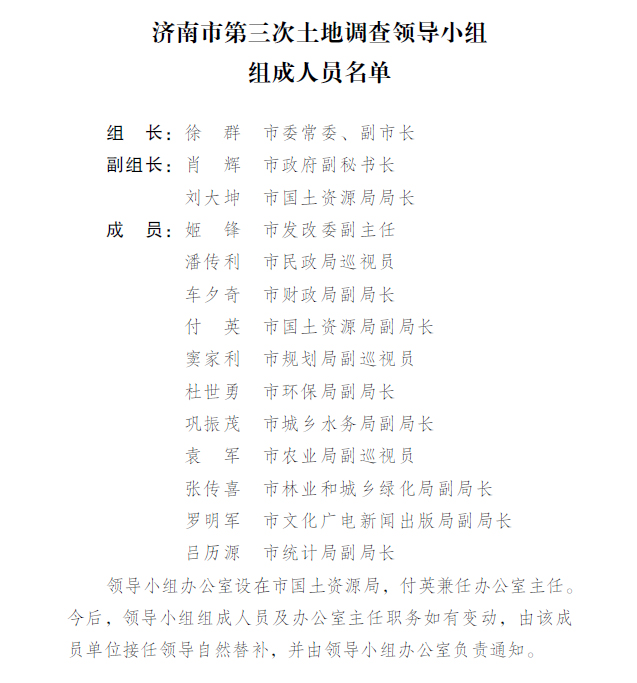 济南市第三次土地调查领导小组
组成人员名单

组　长：徐　群　市委常委、副市长
副组长：肖　辉　市政府副秘书长
刘大坤　市国土资源局局长
成　员：姬　锋　市发改委副主任
潘传利　市民政局巡视员
车夕奇　市财政局副局长
付　英　市国土资源局副局长
窦家利　市规划局副巡视员
杜世勇　市环保局副局长
巩振茂　市城乡水务局副局长
袁　军　市农业局副巡视员
张传喜　市林业和城乡绿化局副局长
罗明军　市文化广电新闻出版局副局长
吕历源　市统计局副局长

领导小组办公室设在市国土资源局，付英兼任办公室主任。今后，领导小组组成人员及办公室主任职务如有变动，由该成员单位接任领导自然替补，并由领导小组办公室负责通知。